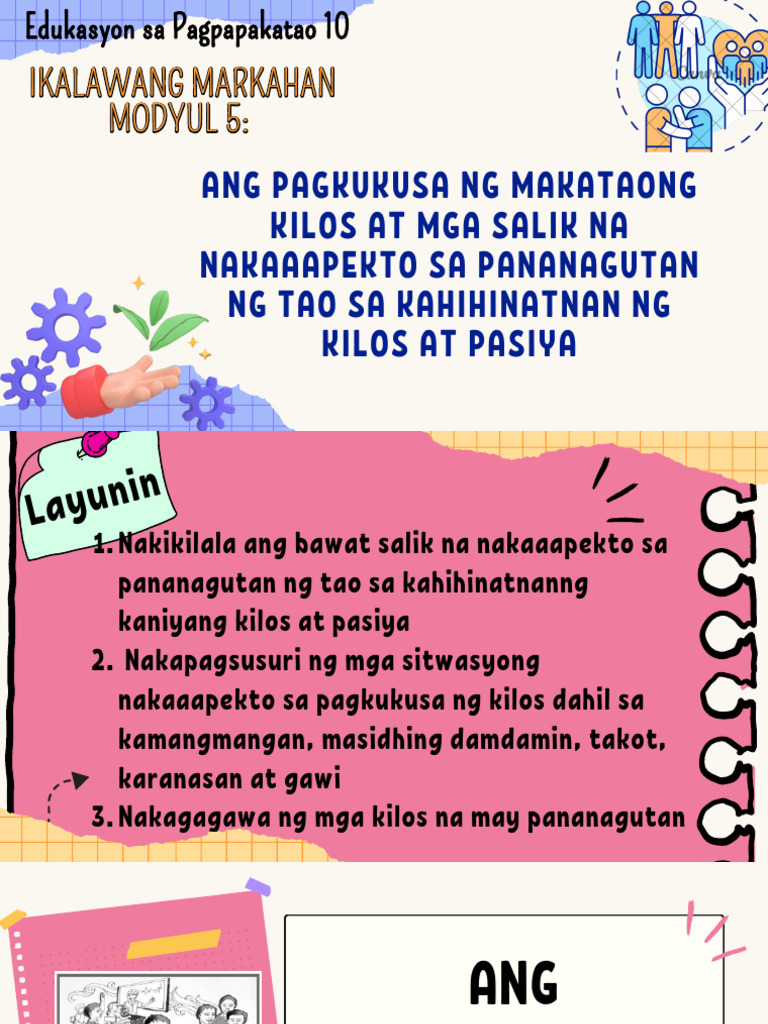 Edukasyon sa Pagpapakatao 10

IKALAWANG MARKAHAN MODYUL 5:

ANG PAGKUKUSA NG MAKATAONG KILOS AT MGA SALIK NA NAKAAAPEKTO SA PANANAGUTAN NG TAO SA KAHIHINATNAN NG KILOS AT PASIYA

Layunin

1. Nakikilala ang bawat salik na nakaaapekto sa pananagutan ng tao sa kahihinatnanng kaniyang kilos at pasiya
2. Nakapagsusuri ng mga sitwasyong nakaaapekto sa pagkukusa ng kilos dahil sa kamangmangan, masidhing damdamin, takot, karanasan at gawi
3. Nakagagawa ng mga kilos na may pananagutan

ANG